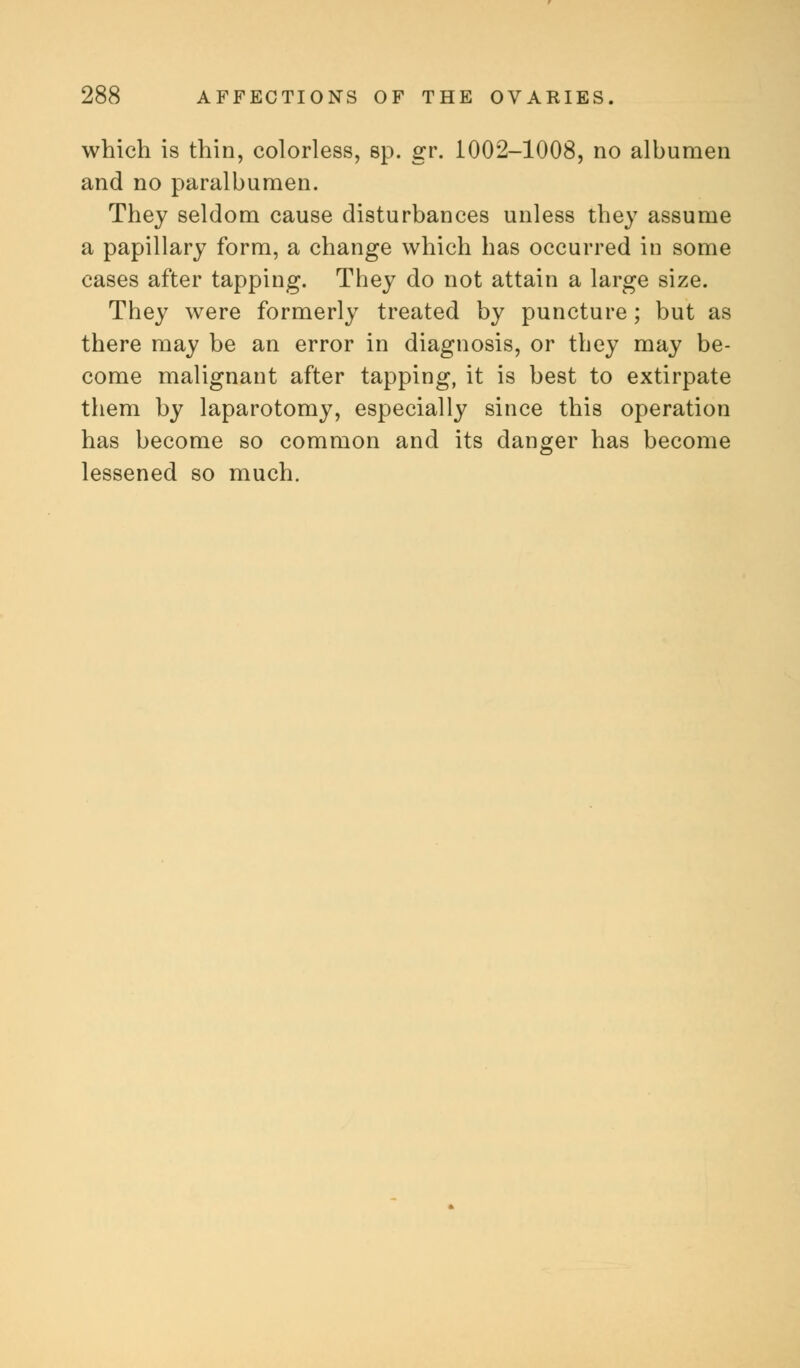 288 AFFECTIONS OF THE OVARIES.

which is thin, colorless, sp. gr. 1002–1008, no albumen and no paralbumen.

They seldom cause disturbances unless they assume a papillary form, a change which has occurred in some cases after tapping. They do not attain a large size.

They were formerly treated by puncture; but as there may be an error in diagnosis, or they may become malignant after tapping, it is best to extirpate them by laparotomy, especially since this operation has become so common and its danger has become lessened so much.